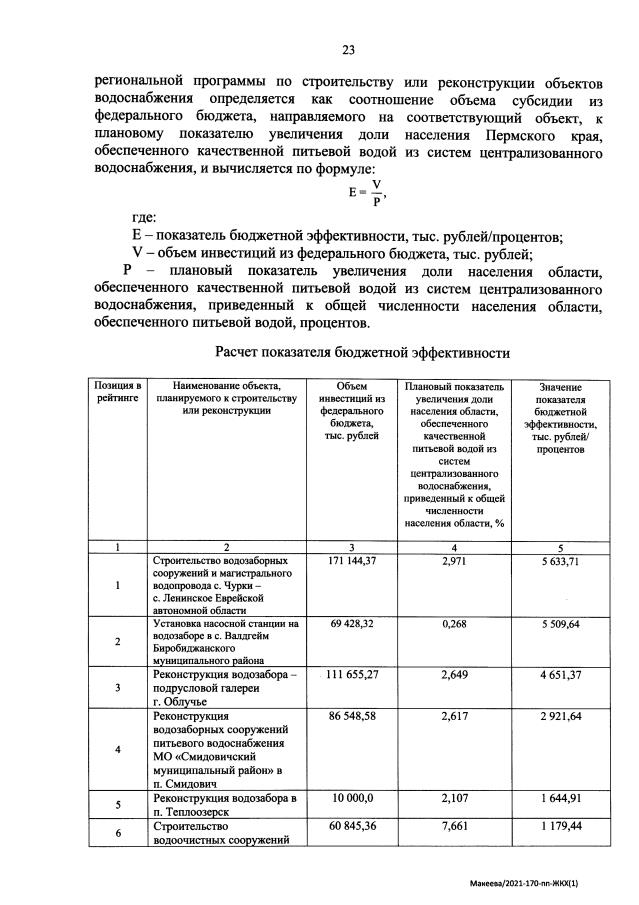 23

региональной программы по строительству или реконструкции объектов водоснабжения определяется как соотношение объема субсидии из федерального бюджета, направляемого на соответствующий объект, к плановому показателю увеличения доли населения Пермского края, обеспеченного качественной питьевой водой из систем централизованного водоснабжения, и вычисляется по формуле:

$E = \frac{V}{P}$,

где:

E – показатель бюджетной эффективности, тыс. рублей/процентов;

V – объем инвестиций из федерального бюджета, тыс. рублей;

P – плановый показатель увеличения доли населения области, обеспеченного качественной питьевой водой из систем централизованного водоснабжения, приведенный к общей численности населения области, обеспеченного питьевой водой, процентов.

Расчет показателя бюджетной эффективности

| Позиция в рейтинге | Наименование объекта, планируемого к строительству или реконструкции | Объем инвестиций из федерального бюджета, тыс. рублей | Плановый показатель увеличения доли населения области, обеспеченного качественной питьевой водой из систем централизованного водоснабжения, приведенный к общей численности населения области, % | Значение показателя бюджетной эффективности, тыс. рублей/ процентов |
|---|---|---|---|---|
| 1 | 2 | 3 | 4 | 5 |
| 1 | Строительство водозаборных сооружений и магистрального водопровода с. Чурки – с. Ленинское Еврейской автономной области | 171 144,37 | 2,971 | 5 633,71 |
| 2 | Установка насосной станции на водозаборе в с. Валдгейм Биробиджанского муниципального района | 69 428,32 | 0,268 | 5 509,64 |
| 3 | Реконструкция водозабора – подрусловой галереи г. Облучье | 111 655,27 | 2,649 | 4 651,37 |
| 4 | Реконструкция водозаборных сооружений питьевого водоснабжения МО «Смидовичский муниципальный район» в п. Смидович | 86 548,58 | 2,617 | 2 921,64 |
| 5 | Реконструкция водозабора в п. Теплоозерск | 10 000,0 | 2,107 | 1 644,91 |
| 6 | Строительство водоочистных сооружений | 60 845,36 | 7,661 | 1 179,44 |

Макеева/2021-170-пп-ЖКХ(1)